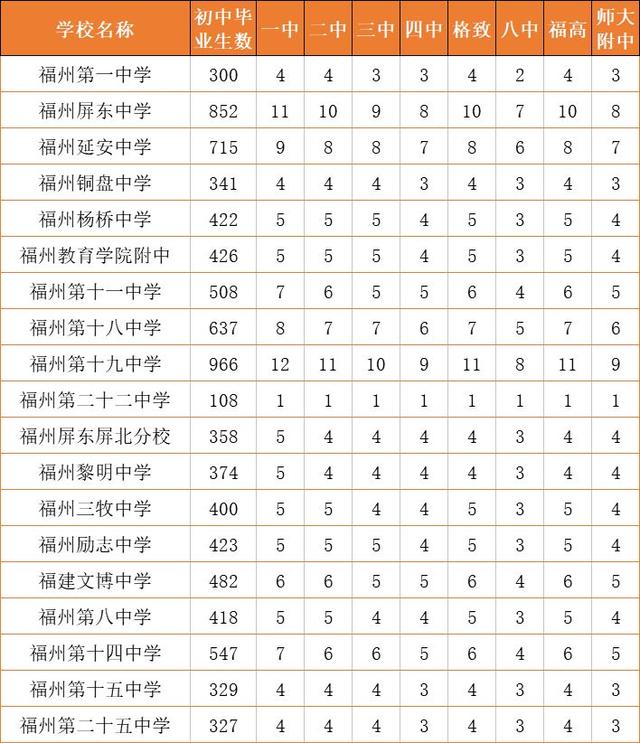 | 学校名称 | 初中毕业生数 | 一中 | 二中 | 三中 | 四中 | 格致 | 八中 | 福高 | 师大附中 |
|---|---|---|---|---|---|---|---|---|---|
| 福州第一中学 | 300 | 4 | 4 | 3 | 3 | 4 | 2 | 4 | 3 |
| 福州屏东中学 | 852 | 11 | 10 | 9 | 8 | 10 | 7 | 10 | 8 |
| 福州延安中学 | 715 | 9 | 8 | 8 | 7 | 8 | 6 | 8 | 7 |
| 福州铜盘中学 | 341 | 4 | 4 | 4 | 3 | 4 | 3 | 4 | 3 |
| 福州杨桥中学 | 422 | 5 | 5 | 5 | 4 | 5 | 3 | 5 | 4 |
| 福州教育学院附中 | 426 | 5 | 5 | 5 | 4 | 5 | 3 | 5 | 4 |
| 福州第十一中学 | 508 | 7 | 6 | 5 | 5 | 6 | 4 | 6 | 5 |
| 福州第十八中学 | 637 | 8 | 7 | 7 | 6 | 7 | 5 | 7 | 6 |
| 福州第十九中学 | 966 | 12 | 11 | 10 | 9 | 11 | 8 | 11 | 9 |
| 福州第二十二中学 | 108 | 1 | 1 | 1 | 1 | 1 | 1 | 1 | 1 |
| 福州屏东屏北分校 | 358 | 5 | 4 | 4 | 4 | 4 | 3 | 4 | 4 |
| 福州黎明中学 | 374 | 5 | 4 | 4 | 4 | 4 | 3 | 4 | 4 |
| 福州三牧中学 | 400 | 5 | 5 | 4 | 4 | 5 | 3 | 5 | 4 |
| 福州励志中学 | 423 | 5 | 5 | 5 | 4 | 5 | 3 | 5 | 4 |
| 福建文博中学 | 482 | 6 | 6 | 5 | 5 | 6 | 4 | 6 | 5 |
| 福州第八中学 | 418 | 5 | 5 | 4 | 4 | 5 | 3 | 5 | 4 |
| 福州第十四中学 | 547 | 7 | 6 | 6 | 5 | 6 | 4 | 6 | 5 |
| 福州第十五中学 | 329 | 4 | 4 | 4 | 3 | 4 | 3 | 4 | 3 |
| 福州第二十五中学 | 327 | 4 | 4 | 4 | 3 | 4 | 3 | 4 | 3 |